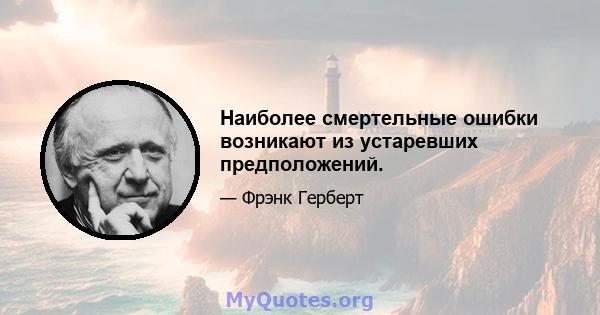 Наиболее смертельные ошибки возникают из устаревших предположений.

— Фрэнк Герберт

MyQuotes.org